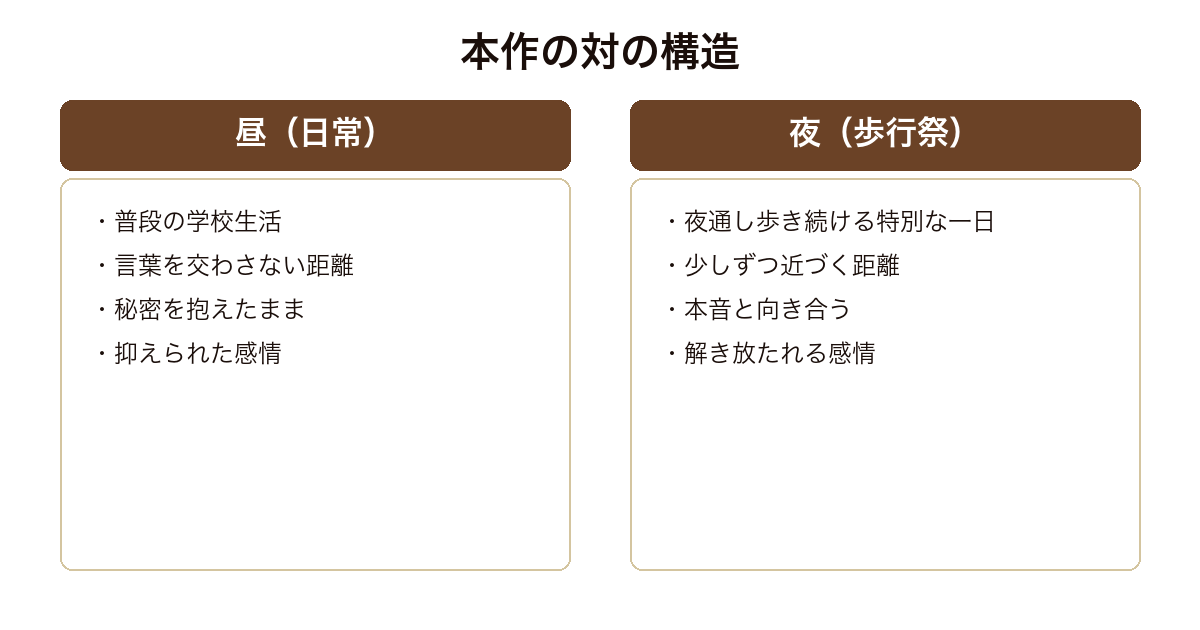 本作の対の構造

昼（日常）

・普段の学校生活
・言葉を交わさない距離
・秘密を抱えたまま
・抑えられた感情

夜（歩行祭）

・夜通し歩き続ける特別な一日
・少しずつ近づく距離
・本音と向き合う
・解き放たれる感情